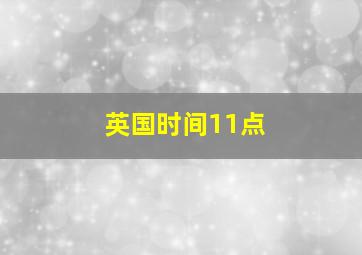 英国时间11点